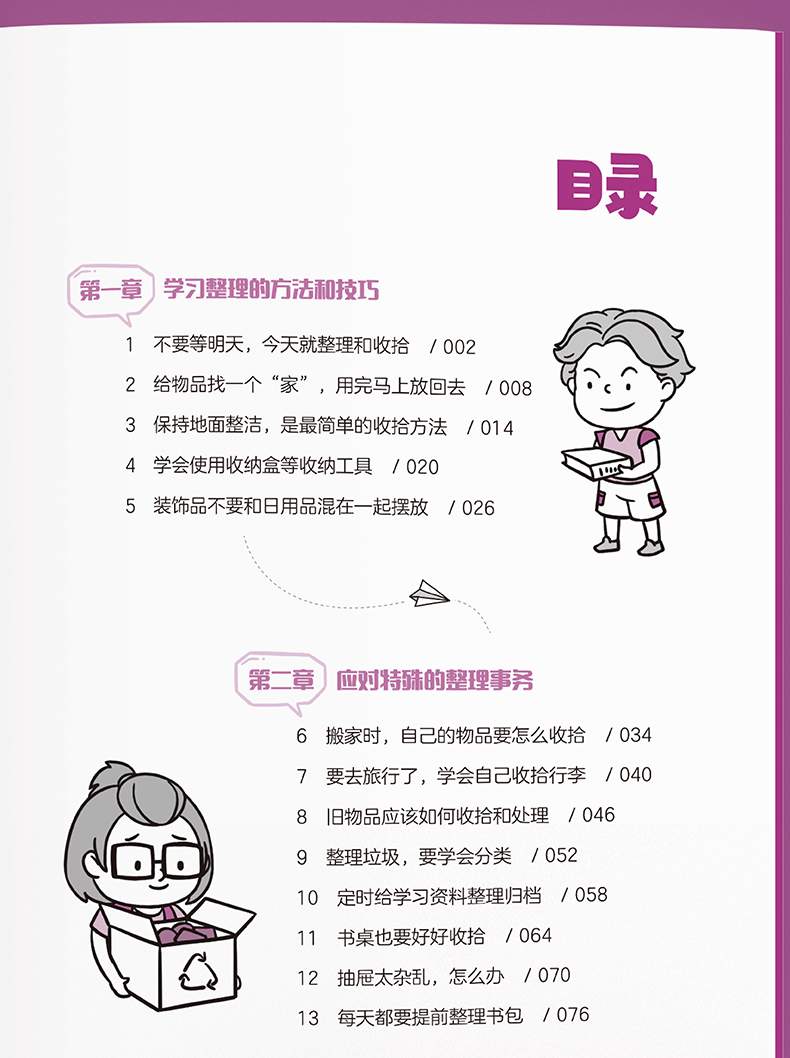 目录

第一章 学习整理的方法和技巧

1 不要等明天，今天就整理和收拾 / 002

2 给物品找一个“家”，用完马上放回去 / 008

3 保持地面整洁，是最简单的收拾方法 / 014

4 学会使用收纳盒等收纳工具 / 020

5 装饰品不要和日用品混在一起摆放 / 026

第二章 应对特殊的整理事务

6 搬家时，自己的物品要怎么收拾 / 034

7 要去旅行了，学会自己收拾行李 / 040

8 旧物品应该如何收拾和处理 / 046

9 整理垃圾，要学会分类 / 052

10 定时给学习资料整理归档 / 058

11 书桌也要好好收拾 / 064

12 抽屉太杂乱，怎么办 / 070

13 每天都要提前整理书包 / 076